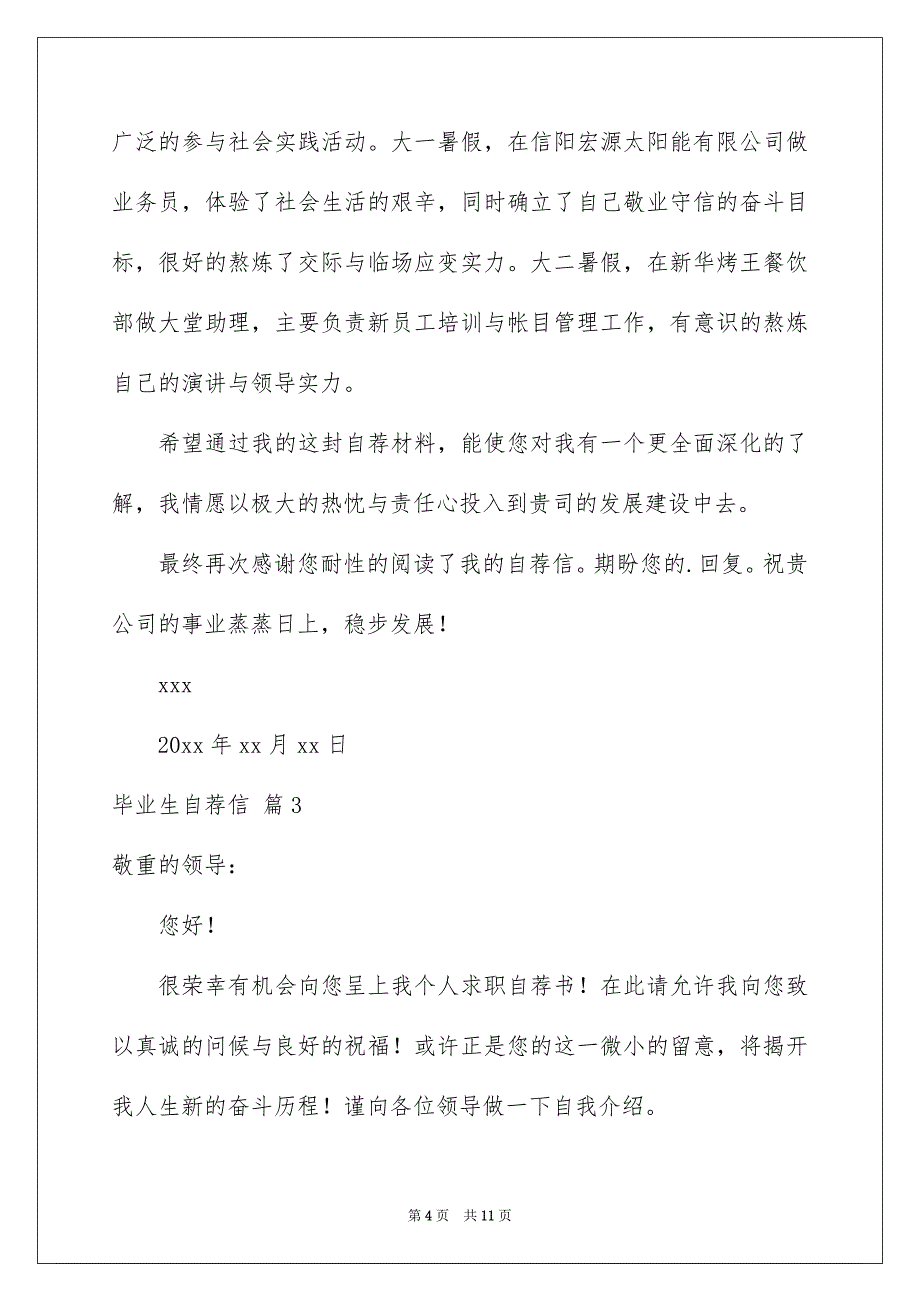 广泛的参与社会实践活动。大一暑假，在信阳宏源太阳能有限公司做业务员，体验了社会生活的艰辛，同时确立了自己敬业守信的奋斗目标，很好的熬炼了交际与临场应变实力。大二暑假，在新华烤王餐饮部做大堂助理，主要负责新员工培训与帐目管理工作，有意识的熬炼自己的演讲与领导实力。

希望通过我的这封自荐材料，能使您对我有一个更全面深化的了解，我情愿以极大的热忱与责任心投入到贵司的发展建设中去。

最终再次感谢您耐性的阅读了我的自荐信。期盼您的.回复。祝贵公司的事业蒸蒸日上，稳步发展！

xxx

20xx 年 xx 月 xx 日

毕业生自荐信 篇 3

敬重的领导：

您好！

很荣幸有机会向您呈上我个人求职自荐书！在此请允许我向您致以真诚的问候与良好的祝福！或许正是您的这一微小的留意，将揭开我人生新的奋斗历程！谨向各位领导做一下自我介绍。

第 4 页 共 11 页